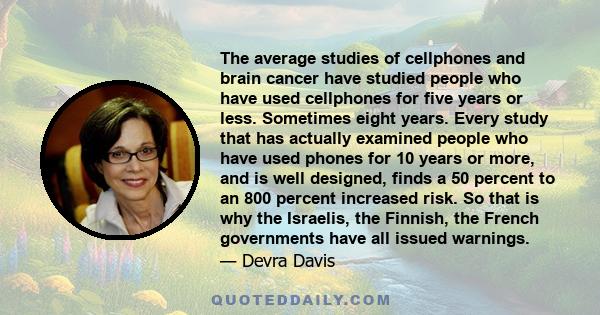 The average studies of cellphones and brain cancer have studied people who have used cellphones for five years or less. Sometimes eight years. Every study that has actually examined people who have used phones for 10 years or more, and is well designed, finds a 50 percent to an 800 percent increased risk. So that is why the Israelis, the Finnish, the French governments have all issued warnings.
— Devra Davis

QUOTEDDAILY.COM